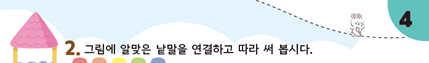 4

2. 그림에 알맞은 낱말을 연결하고 따라 써 봅시다.